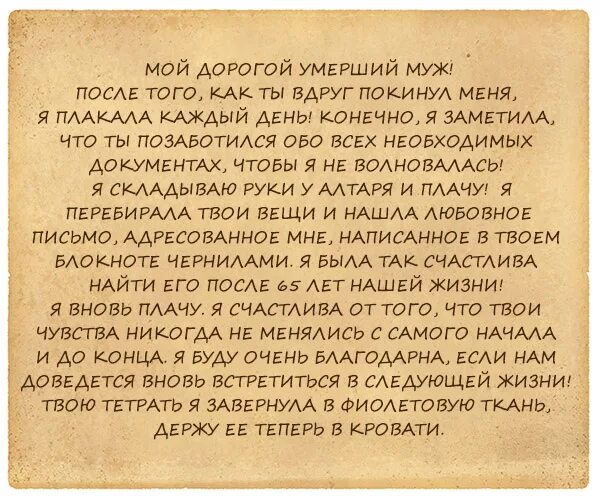 МОЙ ДОРОГОЙ УМЕРШИЙ МУЖ!
ПОСЛЕ ТОГО, КАК ТЫ ВДРУГ ПОКИНУЛ МЕНЯ, Я ПЛАКАЛА КАЖДЫЙ ДЕНЬ! КОНЕЧНО, Я ЗАМЕТИЛА, ЧТО ТЫ ПОЗАБОТИЛСЯ ОБО ВСЕХ НЕОБХОДИМЫХ ДОКУМЕНТАХ, ЧТОБЫ Я НЕ ВОЛНОВАЛАСЬ!
Я СКЛАДЫВАЮ РУКИ У АЛТАРЯ И ПЛАЧУ! Я ПЕРЕБИРАЛА ТВОИ ВЕЩИ И НАШЛА ЛЮБОВНОЕ ПИСЬМО, АДРЕСОВАННОЕ МНЕ, НАПИСАННОЕ В ТВОЕМ БЛОКНОТЕ ЧЕРНИЛАМИ. Я БЫЛА ТАК СЧАСТЛИВА НАЙТИ ЕГО ПОСЛЕ 65 ЛЕТ НАШЕЙ ЖИЗНИ!
Я ВНОВЬ ПЛАЧУ. Я СЧАСТЛИВА ОТ ТОГО, ЧТО ТВОИ ЧУВСТВА НИКОГДА НЕ МЕНЯЛИСЬ С САМОГО НАЧАЛА И ДО КОНЦА. Я БУДУ ОЧЕНЬ БЛАГОДАРНА, ЕСЛИ НАМ ДОВЕДЕТСЯ ВНОВЬ ВСТРЕТИТЬСЯ В СЛЕДУЮЩЕЙ ЖИЗНИ!
ТВОЮ ТЕТРАТЬ Я ЗАВЕРНУЛА В ФИОЛЕТОВУЮ ТКАНЬ, ДЕРЖУ ЕЕ ТЕПЕРЬ В КРОВАТИ.